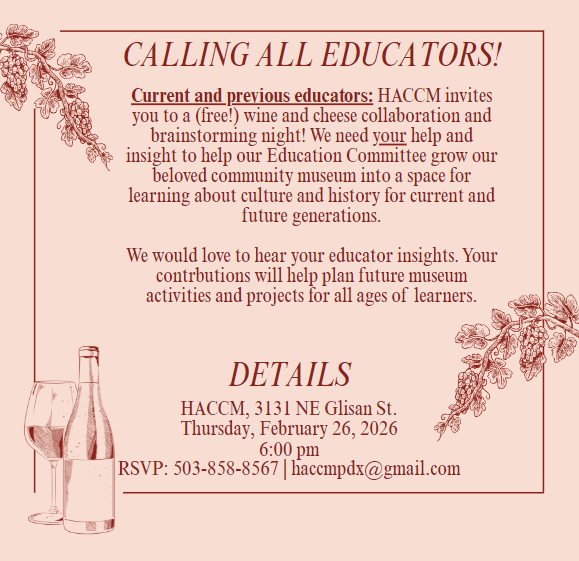 CALLING ALL EDUCATORS!

Current and previous educators: HACCM invites you to a (free!) wine and cheese collaboration and brainstorming night! We need your help and insight to help our Education Committee grow our beloved community museum into a space for learning about culture and history for current and future generations.

We would love to hear your educator insights. Your contrbutions will help plan future museum activities and projects for all ages of learners.

DETAILS

HACCM, 3131 NE Glisan St.
Thursday, February 26, 2026
6:00 pm
RSVP: 503-858-8567 | haccmpdx@gmail.com